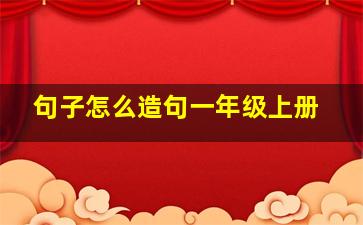 句子怎么造句一年级上册